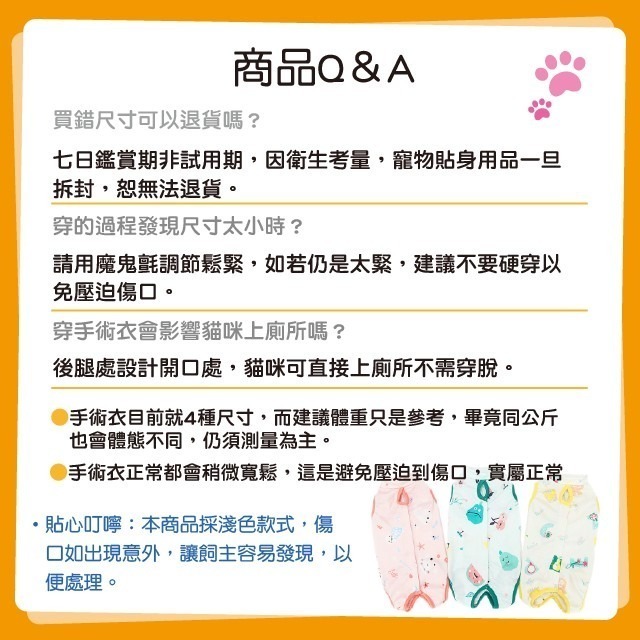 商品Q＆A

買錯尺寸可以退貨嗎？

七日鑑賞期非試用期，因衛生考量，寵物貼身用品一旦拆封，恕無法退貨。

穿的過程發現尺寸太小時？

請用魔鬼氈調節鬆緊，如若仍是太緊，建議不要硬穿以免壓迫傷口。

穿手術衣會影響貓咪上廁所嗎？

後腿處設計開口處，貓咪可直接上廁所不需穿脫。

●手術衣目前就4種尺寸，而建議體重只是參考，畢竟同公斤也會體態不同，仍須測量為主。

●手術衣正常都會稍微寬鬆，這是避免壓迫到傷口，實屬正常

• 貼心叮嚀：本商品採淺色款式，傷口如出現意外，讓飼主容易發現，以便處理。